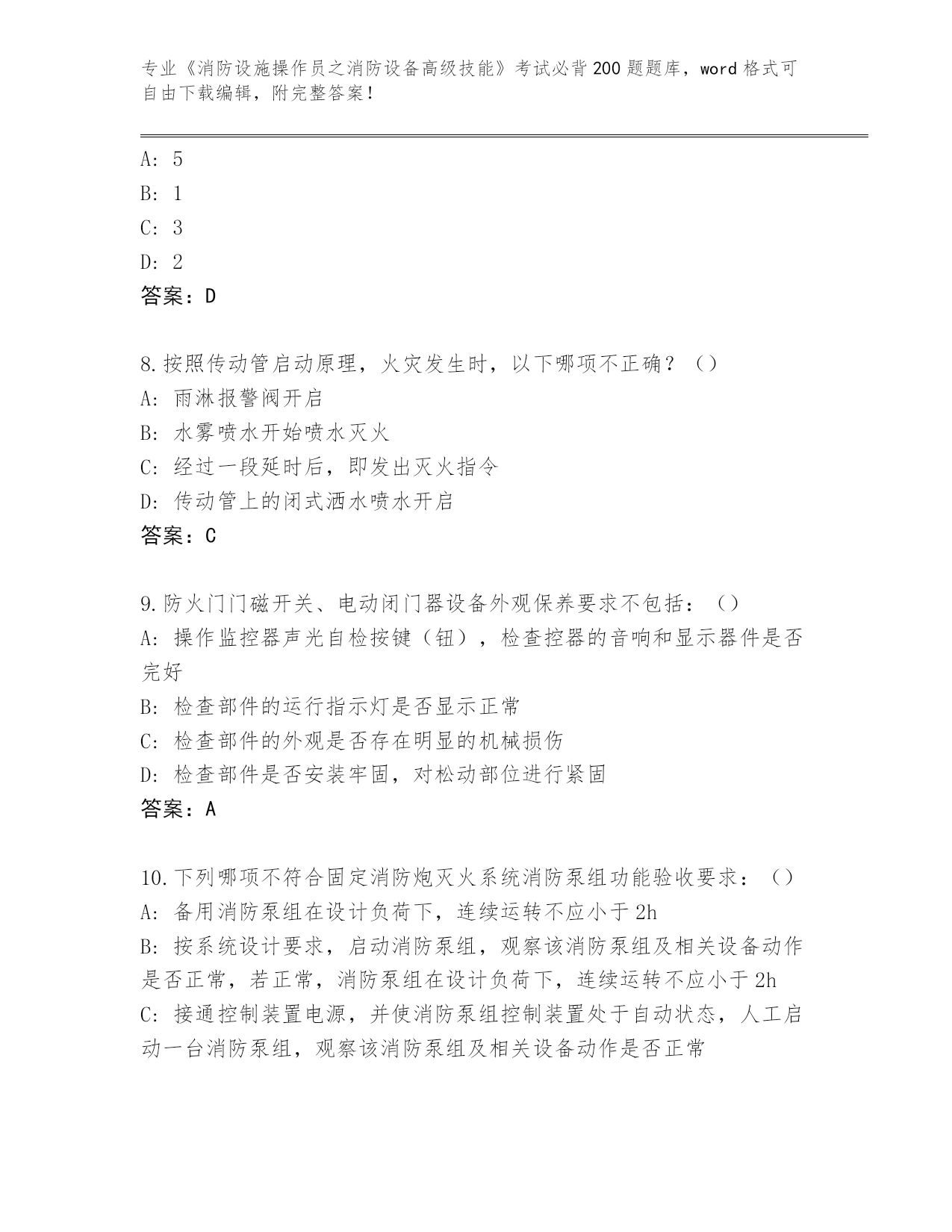 专业《消防设施操作员之消防设备高级技能》考试必背200题题库，word格式可自由下载编辑，附完整答案！

A: 5
B: 1
C: 3
D: 2
答案：D

8.按照传动管启动原理，火灾发生时，以下哪项不正确？（）
A: 雨淋报警阀开启
B: 水雾喷水开始喷水灭火
C: 经过一段延时后，即发出灭火指令
D: 传动管上的闭式洒水喷水开启
答案：C

9.防火门门磁开关、电动闭门器设备外观保养要求不包括：（）
A: 操作监控器声光自检按键（钮），检查控器的音响和显示器件是否完好
B: 检查部件的运行指示灯是否显示正常
C: 检查部件的外观是否存在明显的机械损伤
D: 检查部件是否安装牢固，对松动部位进行紧固
答案：A

10.下列哪项不符合固定消防炮灭火系统消防泵组功能验收要求：（）
A: 备用消防泵组在设计负荷下，连续运转不应小于2h
B: 按系统设计要求，启动消防泵组，观察该消防泵组及相关设备动作是否正常，若正常，消防泵组在设计负荷下，连续运转不应小于2h
C: 接通控制装置电源，并使消防泵组控制装置处于自动状态，人工启动一台消防泵组，观察该消防泵组及相关设备动作是否正常